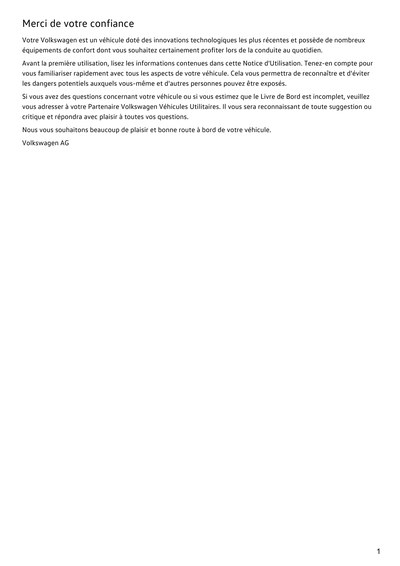 Merci de votre confiance

Votre Volkswagen est un véhicule doté des innovations technologiques les plus récentes et possède de nombreux équipements de confort dont vous souhaitez certainement profiter lors de la conduite au quotidien.

Avant la première utilisation, lisez les informations contenues dans cette Notice d'Utilisation. Tenez-en compte pour vous familiariser rapidement avec tous les aspects de votre véhicule. Cela vous permettra de reconnaître et d'éviter les dangers potentiels auxquels vous-même et d'autres personnes pouvez être exposés.

Si vous avez des questions concernant votre véhicule ou si vous estimez que le Livre de Bord est incomplet, veuillez vous adresser à votre Partenaire Volkswagen Véhicules Utilitaires. Il vous sera reconnaissant de toute suggestion ou critique et répondra avec plaisir à toutes vos questions.

Nous vous souhaitons beaucoup de plaisir et bonne route à bord de votre véhicule.

Volkswagen AG

1